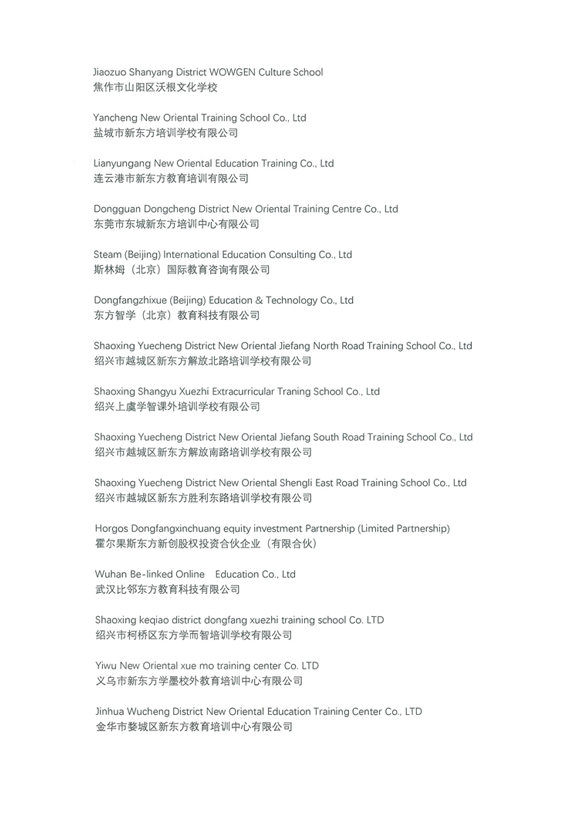 Jiaozuo Shanyang District WOWGEN Culture School
焦作市山阳区沃根文化学校

Yancheng New Oriental Training School Co., Ltd
盐城市新东方培训学校有限公司

Lianyungang New Oriental Education Training Co., Ltd
连云港市新东方教育培训有限公司

Dongguan Dongcheng District New Oriental Training Centre Co., Ltd
东莞市东城新东方培训中心有限公司

Steam (Beijing) International Education Consulting Co., Ltd
斯林姆（北京）国际教育咨询有限公司

Dongfangzhixue (Beijing) Education & Technology Co., Ltd
东方智学（北京）教育科技有限公司

Shaoxing Yuecheng District New Oriental Jiefang North Road Training School Co., Ltd
绍兴市越城区新东方解放北路培训学校有限公司

Shaoxing Shangyu Xuezhi Extracurricular Traning School Co., Ltd
绍兴上虞学智课外培训学校有限公司

Shaoxing Yuecheng District New Oriental Jiefang South Road Training School Co., Ltd
绍兴市越城区新东方解放南路培训学校有限公司

Shaoxing Yuecheng District New Oriental Shengli East Road Training School Co., Ltd
绍兴市越城区新东方胜利东路培训学校有限公司

Horgos Dongfangxinchuang equity investment Partnership (Limited Partnership)
霍尔果斯东方新创股权投资合伙企业（有限合伙）

Wuhan Be-linked Online Education Co., Ltd
武汉比邻东方教育科技有限公司

Shaoxing keqiao district dongfang xuezhi training school Co. LTD
绍兴市柯桥区东方学而智培训学校有限公司

Yiwu New Oriental xue mo training center Co. LTD
义乌市新东方学墨校外教育培训中心有限公司

Jinhua Wucheng District New Oriental Education Training Center Co., LTD
金华市婺城区新东方教育培训中心有限公司